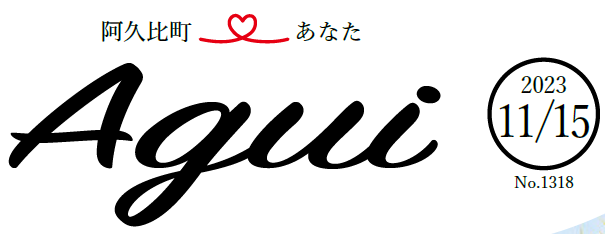 阿久比町 あなた

Agui

2023
11/15

No.1318